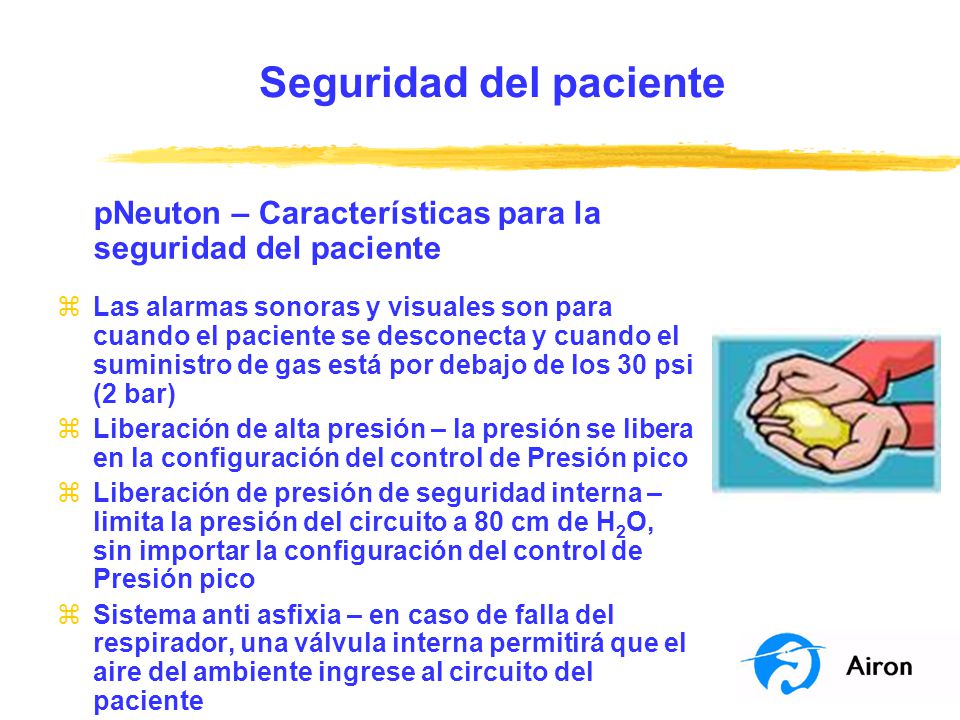 Seguridad del paciente

pNeuton – Características para la seguridad del paciente

Las alarmas sonoras y visuales son para cuando el paciente se desconecta y cuando el suministro de gas está por debajo de los 30 psi (2 bar)

Liberación de alta presión – la presión se libera en la configuración del control de Presión pico

Liberación de presión de seguridad interna – limita la presión del circuito a 80 cm de $H_2O$, sin importar la configuración del control de Presión pico

Sistema anti asfixia – en caso de falla del respirador, una válvula interna permitirá que el aire del ambiente ingrese al circuito del paciente

Airon